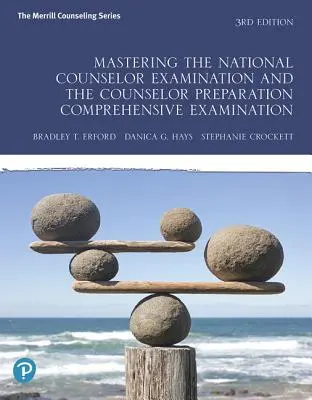 The Merrill Counseling Series

3RD EDITION

MASTERING THE NATIONAL COUNSELOR EXAMINATION AND THE COUNSELOR PREPARATION COMPREHENSIVE EXAMINATION

BRADLEY T. ERFORD DANICA G. HAYS STEPHANIE CROCKETT

P